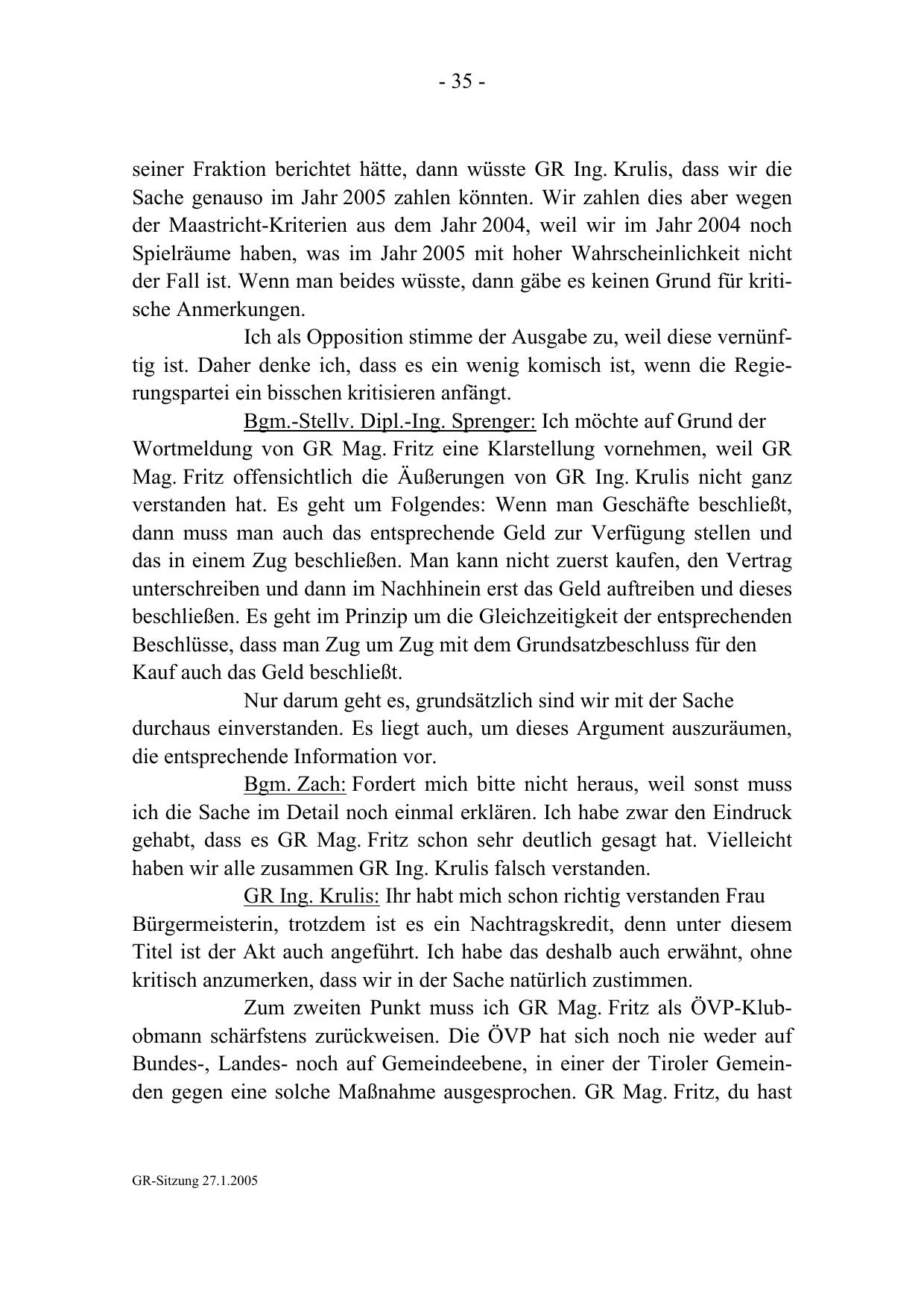 - 35 -

seiner Fraktion berichtet hätte, dann wüsste GR Ing. Krulis, dass wir die Sache genauso im Jahr 2005 zahlen könnten. Wir zahlen dies aber wegen der Maastricht-Kriterien aus dem Jahr 2004, weil wir im Jahr 2004 noch Spielräume haben, was im Jahr 2005 mit hoher Wahrscheinlichkeit nicht der Fall ist. Wenn man beides wüsste, dann gäbe es keinen Grund für kritische Anmerkungen.

Ich als Opposition stimme der Ausgabe zu, weil diese vernünftig ist. Daher denke ich, dass es ein wenig komisch ist, wenn die Regierungspartei ein bisschen kritisieren anfängt.

Bgm.-Stellv. Dipl.-Ing. Sprenger: Ich möchte auf Grund der Wortmeldung von GR Mag. Fritz eine Klarstellung vornehmen, weil GR Mag. Fritz offensichtlich die Äußerungen von GR Ing. Krulis nicht ganz verstanden hat. Es geht um Folgendes: Wenn man Geschäfte beschließt, dann muss man auch das entsprechende Geld zur Verfügung stellen und das in einem Zug beschließen. Man kann nicht zuerst kaufen, den Vertrag unterschreiben und dann im Nachhinein erst das Geld auftreiben und dieses beschließen. Es geht im Prinzip um die Gleichzeitigkeit der entsprechenden Beschlüsse, dass man Zug um Zug mit dem Grundsatzbeschluss für den Kauf auch das Geld beschließt.

Nur darum geht es, grundsätzlich sind wir mit der Sache durchaus einverstanden. Es liegt auch, um dieses Argument auszuräumen, die entsprechende Information vor.

Bgm. Zach: Fordert mich bitte nicht heraus, weil sonst muss ich die Sache im Detail noch einmal erklären. Ich habe zwar den Eindruck gehabt, dass es GR Mag. Fritz schon sehr deutlich gesagt hat. Vielleicht haben wir alle zusammen GR Ing. Krulis falsch verstanden.

GR Ing. Krulis: Ihr habt mich schon richtig verstanden Frau Bürgermeisterin, trotzdem ist es ein Nachtragskredit, denn unter diesem Titel ist der Akt auch angeführt. Ich habe das deshalb auch erwähnt, ohne kritisch anzumerken, dass wir in der Sache natürlich zustimmen.

Zum zweiten Punkt muss ich GR Mag. Fritz als ÖVP-Klubobmann schärfstens zurückweisen. Die ÖVP hat sich noch nie weder auf Bundes-, Landes- noch auf Gemeindeebene, in einer der Tiroler Gemeinden gegen eine solche Maßnahme ausgesprochen. GR Mag. Fritz, du hast

GR-Sitzung 27.1.2005